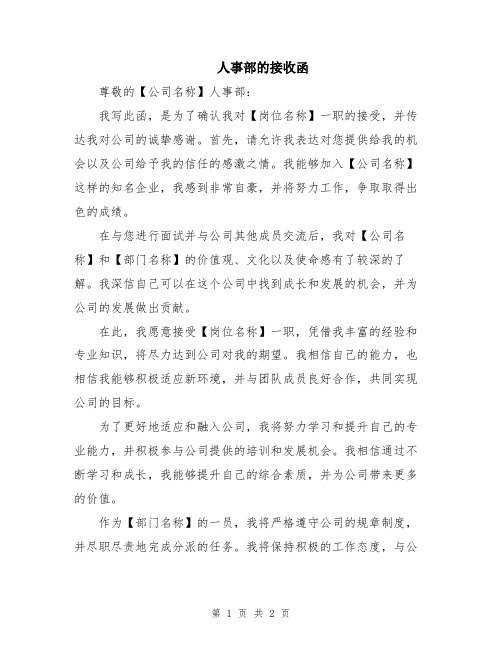 人事部的接收函

尊敬的【公司名称】人事部：

我写此函，是为了确认我对【岗位名称】一职的接受，并传达我对公司的诚挚感谢。首先，请允许我表达对您提供给我的机会以及公司给予我的信任的感激之情。我能够加入【公司名称】这样的知名企业，我感到非常自豪，并将努力工作，争取取得出色的成绩。

在与您进行面试并与公司其他成员交流后，我对【公司名称】和【部门名称】的价值观、文化以及使命感有了较深的了解。我深信自己可以在这个公司中找到成长和发展的机会，并为公司的发展做出贡献。

在此，我愿意接受【岗位名称】一职，凭借我丰富的经验和专业知识，将尽力达到公司对我的期望。我相信自己的能力，也相信我能够积极适应新环境，并与团队成员良好合作，共同实现公司的目标。

为了更好地适应和融入公司，我将努力学习和提升自己的专业能力，并积极参与公司提供的培训和发展机会。我相信通过不断学习和成长，我能够提升自己的综合素质，并为公司带来更多的价值。

作为【部门名称】的一员，我将严格遵守公司的规章制度，并尽职尽责地完成分派的任务。我将保持积极的工作态度，与公

第 1 页 共 2 页